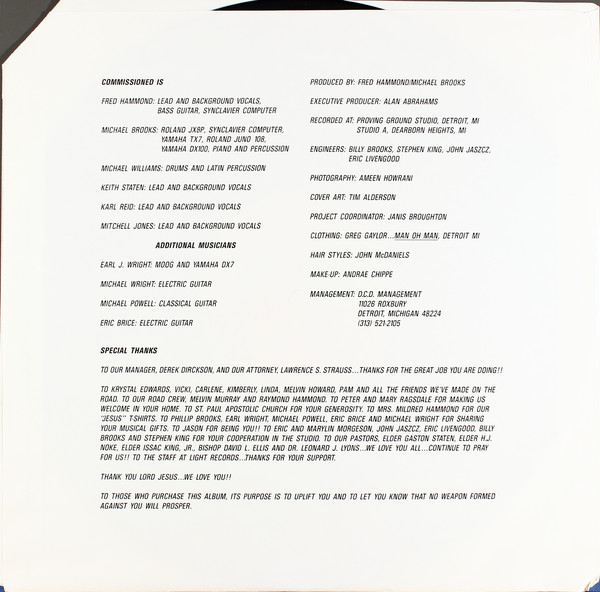 COMMISSIONED IS

FRED HAMMOND: LEAD AND BACKGROUND VOCALS, BASS GUITAR, SYNCLAVIER COMPUTER

MICHAEL BROOKS: ROLAND JX8P, SYNCLAVIER COMPUTER, YAMAHA TX7, ROLAND JUNO 108, YAMAHA DX100, PIANO AND PERCUSSION

MICHAEL WILLIAMS: DRUMS AND LATIN PERCUSSION

KEITH STATEN: LEAD AND BACKGROUND VOCALS

KARL REID: LEAD AND BACKGROUND VOCALS

MITCHELL JONES: LEAD AND BACKGROUND VOCALS

ADDITIONAL MUSICIANS

EARL J. WRIGHT: MOOG AND YAMAHA DX7

MICHAEL WRIGHT: ELECTRIC GUITAR

MICHAEL POWELL: CLASSICAL GUITAR

ERIC BRICE: ELECTRIC GUITAR

PRODUCED BY: FRED HAMMOND/MICHAEL BROOKS

EXECUTIVE PRODUCER: ALAN ABRAHAMS

RECORDED AT: PROVING GROUND STUDIO, DETROIT, MI STUDIO A, DEARBORN HEIGHTS, MI

ENGINEERS: BILLY BROOKS, STEPHEN KING, JOHN JASZCZ, ERIC LIVENGOOD

PHOTOGRAPHY: AMEEN HOWRANI

COVER ART: TIM ALDERSON

PROJECT COORDINATOR: JANIS BROUGHTON

CLOTHING: GREG GAYLOR...MAN OH MAN, DETROIT MI

HAIR STYLES: JOHN McDANIELS

MAKE-UP: ANDRAE CHIPPE

MANAGEMENT: D.C.D. MANAGEMENT
11026 ROXBURY
DETROIT, MICHIGAN 48224
(313) 521-2105

SPECIAL THANKS

TO OUR MANAGER, DEREK DIRCKSON, AND OUR ATTORNEY, LAWRENCE S. STRAUSS...THANKS FOR THE GREAT JOB YOU ARE DOING!!

TO KRYSTAL EDWARDS, VICKI, CARLENE, KIMBERLY, LINDA, MELVIN HOWARD, PAM AND ALL THE FRIENDS WE'VE MADE ON THE ROAD. TO OUR ROAD CREW, MELVIN MURRAY AND RAYMOND HAMMOND. TO PETER AND MARY RAGSDALE FOR MAKING US WELCOME IN YOUR HOME. TO ST. PAUL APOSTOLIC CHURCH FOR YOUR GENEROSITY. TO MRS. MILDRED HAMMOND FOR OUR "JESUS" T-SHIRTS. TO PHILLIP BROOKS, EARL WRIGHT, MICHAEL POWELL, ERIC BRICE AND MICHAEL WRIGHT FOR SHARING YOUR MUSICAL GIFTS. TO JASON FOR BEING YOU!! TO ERIC AND MARYLIN MORGESON, JOHN JASZCZ, ERIC LIVENGOOD, BILLY BROOKS AND STEPHEN KING FOR YOUR COOPERATION IN THE STUDIO. TO OUR PASTORS, ELDER GASTON STATEN, ELDER H.J. NOKE, ELDER ISSAC KING, JR., BISHOP DAVID L. ELLIS AND DR. LEONARD J. LYONS...WE LOVE YOU ALL...CONTINUE TO PRAY FOR US!! TO THE STAFF AT LIGHT RECORDS...THANKS FOR YOUR SUPPORT.

THANK YOU LORD JESUS...WE LOVE YOU!!

TO THOSE WHO PURCHASE THIS ALBUM, ITS PURPOSE IS TO UPLIFT YOU AND TO LET YOU KNOW THAT NO WEAPON FORMED AGAINST YOU WILL PROSPER.